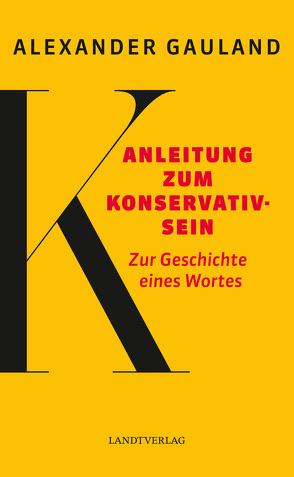 ALEXANDER GAULAND

K

ANLEITUNG ZUM KONSERVATIV-SEIN

Zur Geschichte eines Wortes

LANDTVERLAG